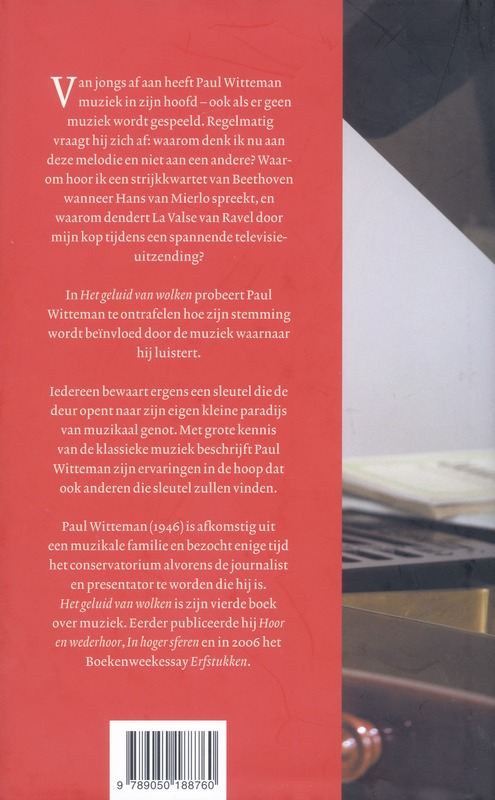 Van jongs af aan heeft Paul Witteman muziek in zijn hoofd – ook als er geen muziek wordt gespeeld. Regelmatig vraagt hij zich af: waarom denk ik nu aan deze melodie en niet aan een andere? Waarom hoor ik een strijkkwartet van Beethoven wanneer Hans van Mierlo spreekt, en waarom dendert La Valse van Ravel door mijn kop tijdens een spannende televisieuitzending?

In Het geluid van wolken probeert Paul Witteman te ontrafelen hoe zijn stemming wordt beïnvloed door de muziek waarnaar hij luistert.

Iedereen bewaart ergens een sleutel die de deur opent naar zijn eigen kleine paradijs van muzikaal genot. Met grote kennis van de klassieke muziek beschrijft Paul Witteman zijn ervaringen in de hoop dat ook anderen die sleutel zullen vinden.

Paul Witteman (1946) is afkomstig uit een muzikale familie en bezocht enige tijd het conservatorium alvorens de journalist en presentator te worden die hij is. Het geluid van wolken is zijn vierde boek over muziek. Eerder publiceerde hij Hoor en wederhoor, In hoger sferen en in 2006 het Boekenweekessay Erfstukken.

9 789050 188760